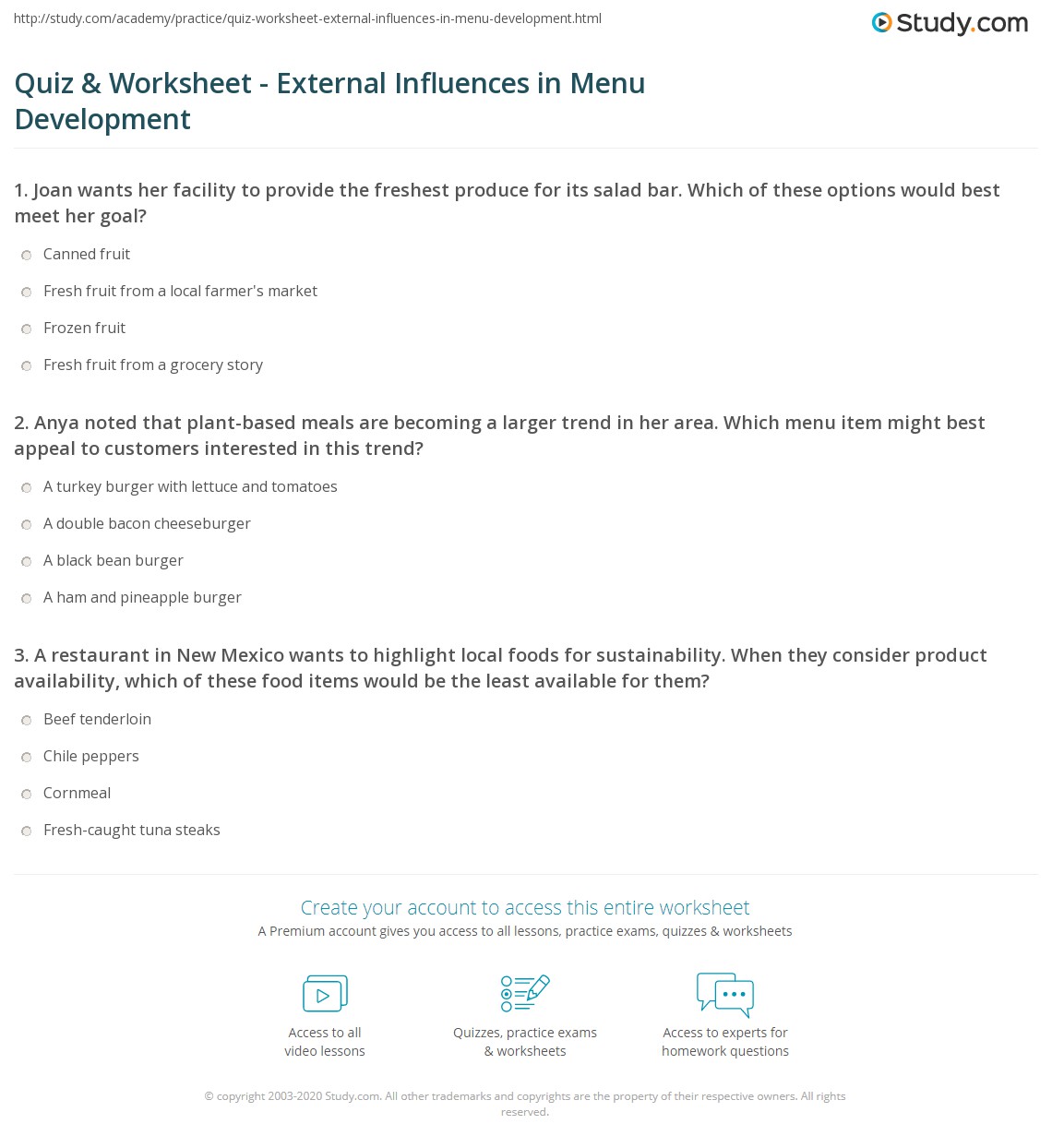 http://study.com/academy/practice/quiz-worksheet-external-influences-in-menu-development.html

Study.com

Quiz & Worksheet - External Influences in Menu Development

1. Joan wants her facility to provide the freshest produce for its salad bar. Which of these options would best meet her goal?

Canned fruit

Fresh fruit from a local farmer's market

Frozen fruit

Fresh fruit from a grocery story

2. Anya noted that plant-based meals are becoming a larger trend in her area. Which menu item might best appeal to customers interested in this trend?

A turkey burger with lettuce and tomatoes

A double bacon cheeseburger

A black bean burger

A ham and pineapple burger

3. A restaurant in New Mexico wants to highlight local foods for sustainability. When they consider product availability, which of these food items would be the least available for them?

Beef tenderloin

Chile peppers

Cornmeal

Fresh-caught tuna steaks

Create your account to access this entire worksheet

A Premium account gives you access to all lessons, practice exams, quizzes & worksheets

Access to all video lessons

Quizzes, practice exams & worksheets

Access to experts for homework questions

© copyright 2003-2020 Study.com. All other trademarks and copyrights are the property of their respective owners. All rights reserved.